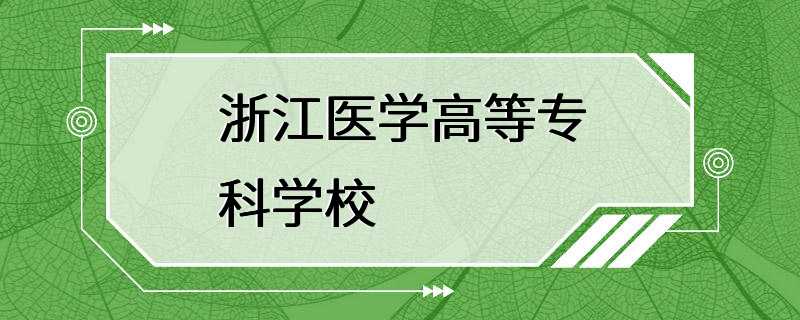 浙江医学高等专科学校